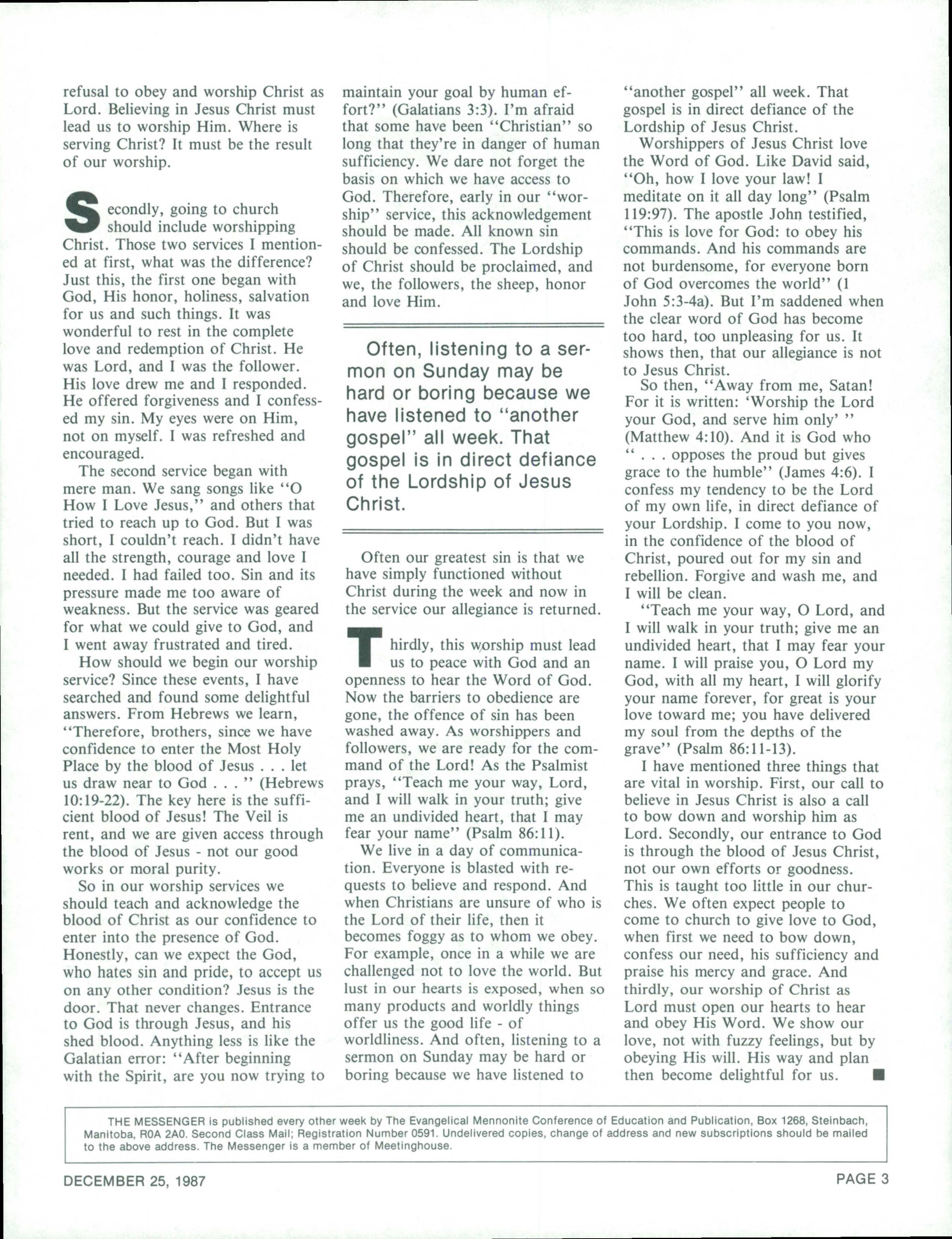 refusal to obey and worship Christ as Lord. Believing in Jesus Christ must lead us to worship Him. Where is serving Christ? It must be the result of our worship.

Secondly, going to church should include worshipping Christ. Those two services I mentioned at first, what was the difference? Just this, the first one began with God, His honor, holiness, salvation for us and such things. It was wonderful to rest in the complete love and redemption of Christ. He was Lord, and I was the follower. His love drew me and I responded. He offered forgiveness and I confessed my sin. My eyes were on Him, not on myself. I was refreshed and encouraged.

The second service began with mere man. We sang songs like "O How I Love Jesus," and others that tried to reach up to God. But I was short, I couldn't reach. I didn't have all the strength, courage and love I needed. I had failed too. Sin and its pressure made me too aware of weakness. But the service was geared for what we could give to God, and I went away frustrated and tired.

How should we begin our worship service? Since these events, I have searched and found some delightful answers. From Hebrews we learn, "Therefore, brothers, since we have confidence to enter the Most Holy Place by the blood of Jesus . . . let us draw near to God . . . " (Hebrews 10:19-22). The key here is the sufficient blood of Jesus! The Veil is rent, and we are given access through the blood of Jesus - not our good works or moral purity.

So in our worship services we should teach and acknowledge the blood of Christ as our confidence to enter into the presence of God. Honestly, can we expect the God, who hates sin and pride, to accept us on any other condition? Jesus is the door. That never changes. Entrance to God is through Jesus, and his shed blood. Anything less is like the Galatian error: "After beginning with the Spirit, are you now trying to maintain your goal by human effort?" (Galatians 3:3). I'm afraid that some have been "Christian" so long that they're in danger of human sufficiency. We dare not forget the basis on which we have access to God. Therefore, early in our "worship" service, this acknowledgement should be made. All known sin should be confessed. The Lordship of Christ should be proclaimed, and we, the followers, the sheep, honor and love Him.

Often, listening to a sermon on Sunday may be hard or boring because we have listened to "another gospel" all week. That gospel is in direct defiance of the Lordship of Jesus Christ.

Often our greatest sin is that we have simply functioned without Christ during the week and now in the service our allegiance is returned.

Thirdly, this worship must lead us to peace with God and an openness to hear the Word of God. Now the barriers to obedience are gone, the offence of sin has been washed away. As worshippers and followers, we are ready for the command of the Lord! As the Psalmist prays, "Teach me your way, Lord, and I will walk in your truth; give me an undivided heart, that I may fear your name" (Psalm 86:11).

We live in a day of communication. Everyone is blasted with requests to believe and respond. And when Christians are unsure of who is the Lord of their life, then it becomes foggy as to whom we obey. For example, once in a while we are challenged not to love the world. But lust in our hearts is exposed, when so many products and worldly things offer us the good life - of worldliness. And often, listening to a sermon on Sunday may be hard or boring because we have listened to "another gospel" all week. That gospel is in direct defiance of the Lordship of Jesus Christ.

Worshippers of Jesus Christ love the Word of God. Like David said, "Oh, how I love your law! I meditate on it all day long" (Psalm 119:97). The apostle John testified, "This is love for God: to obey his commands. And his commands are not burdensome, for everyone born of God overcomes the world" (1 John 5:3-4a). But I'm saddened when the clear word of God has become too hard, too unpleasing for us. It shows then, that our allegiance is not to Jesus Christ.

So then, "Away from me, Satan! For it is written: 'Worship the Lord your God, and serve him only' " (Matthew 4:10). And it is God who " . . . opposes the proud but gives grace to the humble" (James 4:6). I confess my tendency to be the Lord of my own life, in direct defiance of your Lordship. I come to you now, in the confidence of the blood of Christ, poured out for my sin and rebellion. Forgive and wash me, and I will be clean.

"Teach me your way, O Lord, and I will walk in your truth; give me an undivided heart, that I may fear your name. I will praise you, O Lord my God, with all my heart, I will glorify your name forever, for great is your love toward me; you have delivered my soul from the depths of the grave" (Psalm 86:11-13).

I have mentioned three things that are vital in worship. First, our call to believe in Jesus Christ is also a call to bow down and worship him as Lord. Secondly, our entrance to God is through the blood of Jesus Christ, not our own efforts or goodness. This is taught too little in our churches. We often expect people to come to church to give love to God, when first we need to bow down, confess our need, his sufficiency and praise his mercy and grace. And thirdly, our worship of Christ as Lord must open our hearts to hear and obey His Word. We show our love, not with fuzzy feelings, but by obeying His will. His way and plan then become delightful for us. ■

THE MESSENGER is published every other week by The Evangelical Mennonite Conference of Education and Publication, Box 1268, Steinbach, Manitoba, R0A 2A0. Second Class Mail; Registration Number 0591. Undelivered copies, change of address and new subscriptions should be mailed to the above address. The Messenger is a member of Meetinghouse.

DECEMBER 25, 1987

PAGE 3